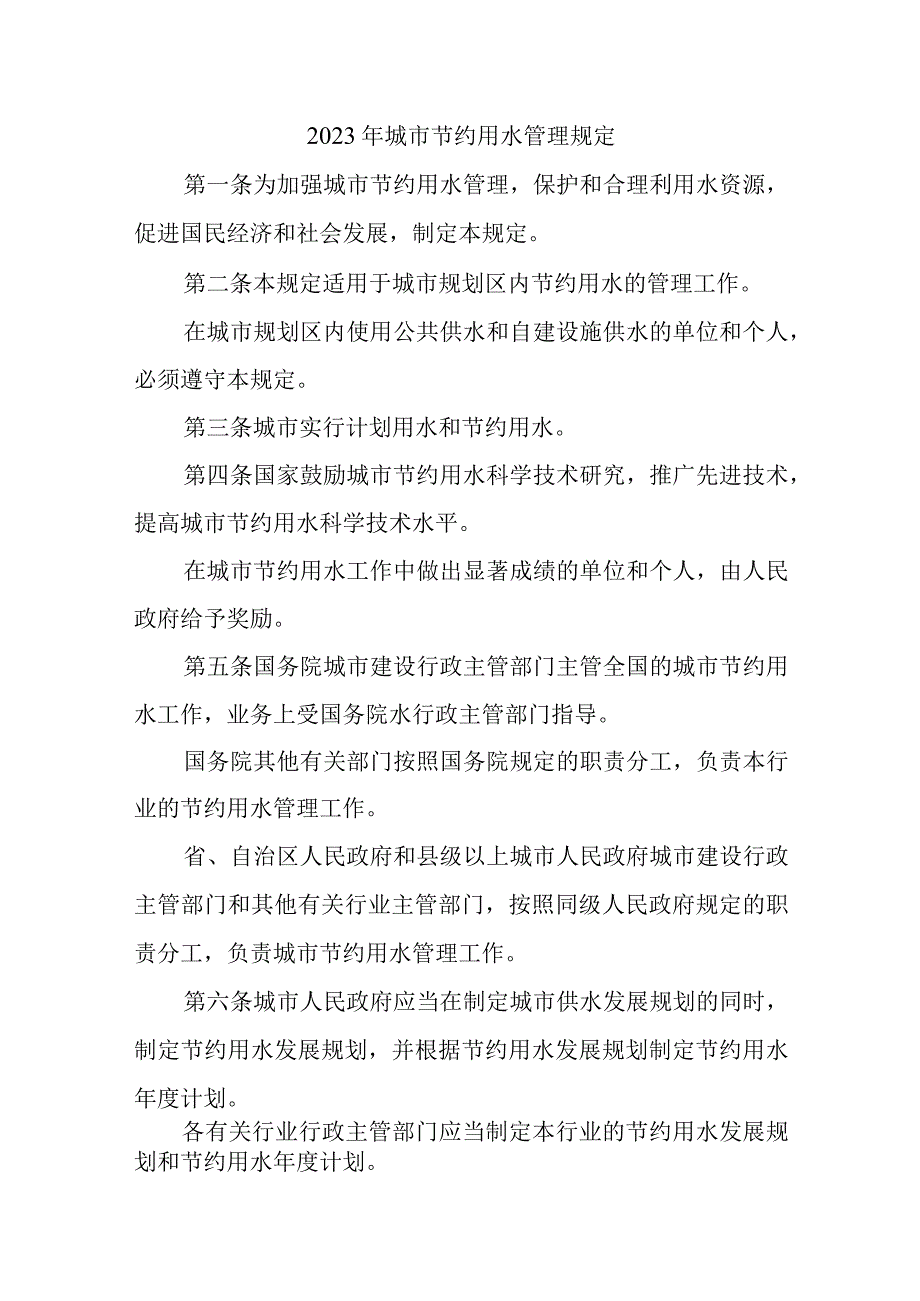 2023年城市节约用水管理规定

第一条为加强城市节约用水管理，保护和合理利用水资源，促进国民经济和社会发展，制定本规定。

第二条本规定适用于城市规划区内节约用水的管理工作。

在城市规划区内使用公共供水和自建设施供水的单位和个人，必须遵守本规定。

第三条城市实行计划用水和节约用水。

第四条国家鼓励城市节约用水科学技术研究，推广先进技术，提高城市节约用水科学技术水平。

在城市节约用水工作中做出显著成绩的单位和个人，由人民政府给予奖励。

第五条国务院城市建设行政主管部门主管全国的城市节约用水工作，业务上受国务院水行政主管部门指导。

国务院其他有关部门按照国务院规定的职责分工，负责本行业的节约用水管理工作。

省、自治区人民政府和县级以上城市人民政府城市建设行政主管部门和其他有关行业主管部门，按照同级人民政府规定的职责分工，负责城市节约用水管理工作。

第六条城市人民政府应当在制定城市供水发展规划的同时，制定节约用水发展规划，并根据节约用水发展规划制定节约用水年度计划。

各有关行业行政主管部门应当制定本行业的节约用水发展规划和节约用水年度计划。